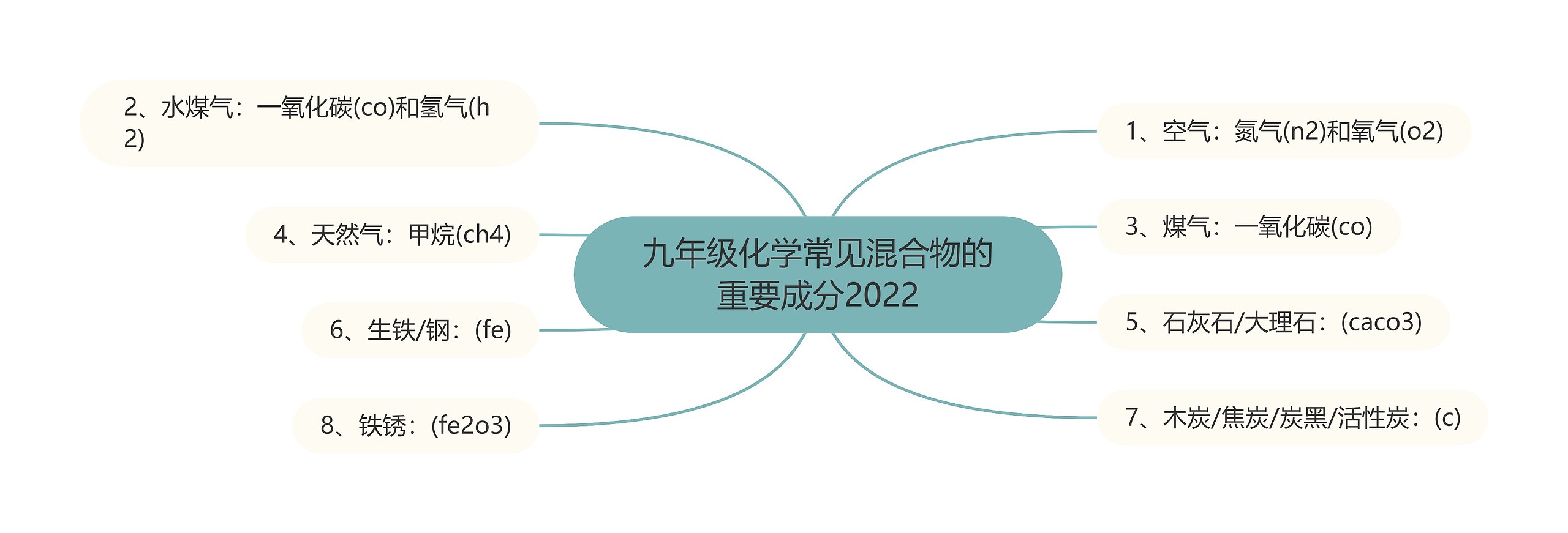 九年级化学常见混合物的重要成分2022

1、空气：氮气(n2)和氧气(o2)

2、水煤气：一氧化碳(co)和氢气(h2)

3、煤气：一氧化碳(co)

4、天然气：甲烷(ch4)

5、石灰石/大理石：(caco3)

6、生铁/钢：(fe)

7、木炭/焦炭/炭黑/活性炭：(c)

8、铁锈：(fe2o3)